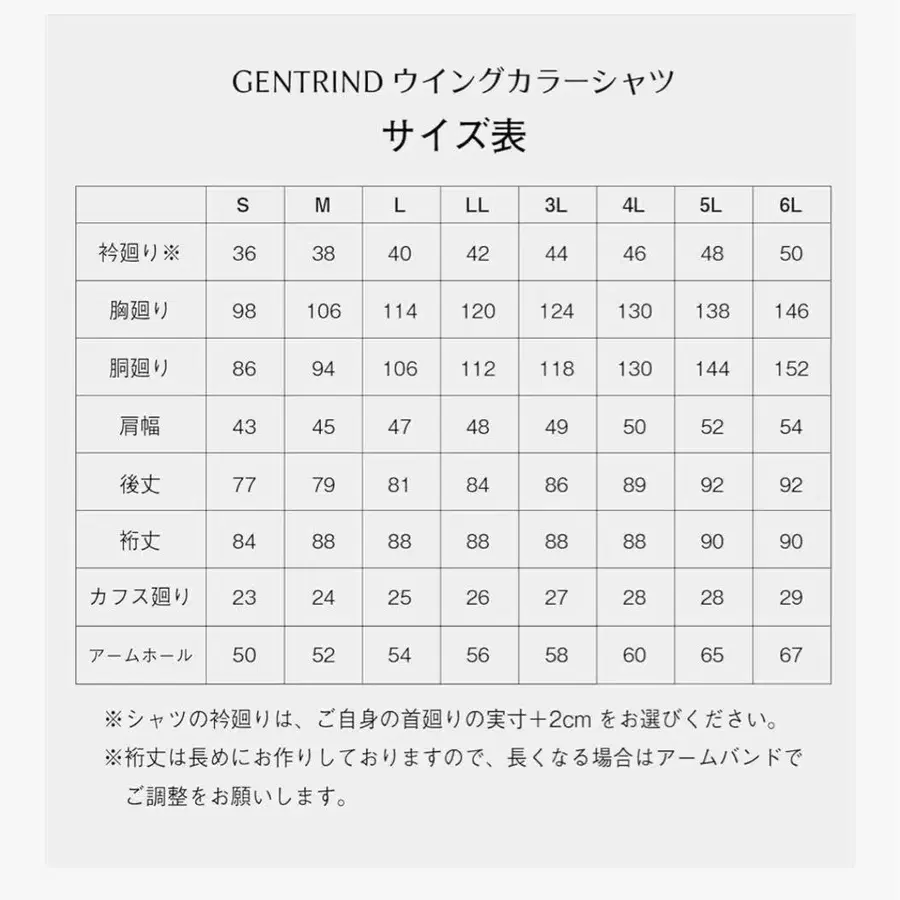 GENTRIND ウイングカラーシャツ
サイズ表

| | S | M | L | LL | 3L | 4L | 5L | 6L |
|---|---|---|---|---|---|---|---|---|
| 衿廻り※ | 36 | 38 | 40 | 42 | 44 | 46 | 48 | 50 |
| 胸廻り | 98 | 106 | 114 | 120 | 124 | 130 | 138 | 146 |
| 胴廻り | 86 | 94 | 106 | 112 | 118 | 130 | 144 | 152 |
| 肩幅 | 43 | 45 | 47 | 48 | 49 | 50 | 52 | 54 |
| 後丈 | 77 | 79 | 81 | 84 | 86 | 89 | 92 | 92 |
| 裄丈 | 84 | 88 | 88 | 88 | 88 | 88 | 90 | 90 |
| カフス廻り | 23 | 24 | 25 | 26 | 27 | 28 | 28 | 29 |
| アームホール | 50 | 52 | 54 | 56 | 58 | 60 | 65 | 67 |

※シャツの衿廻りは、ご自身の首廻りの実寸＋2cm をお選びください。
※裄丈は長めにお作りしておりますので、長くなる場合はアームバンドでご調整をお願いします。